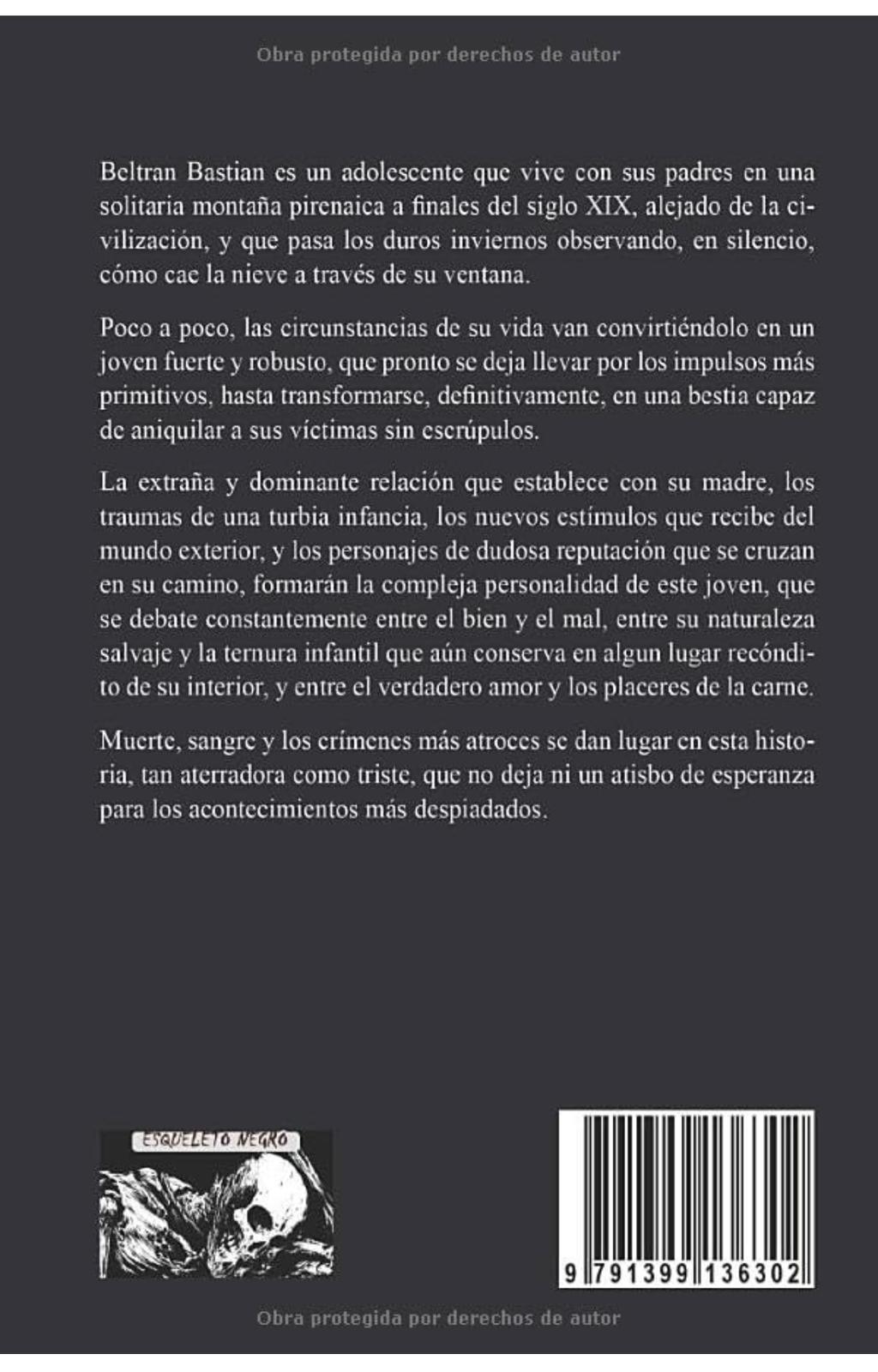 Obra protegida por derechos de autor

Beltran Bastian es un adolescente que vive con sus padres en una solitaria montaña pirenaica a finales del siglo XIX, alejado de la civilización, y que pasa los duros inviernos observando, en silencio, cómo cae la nieve a través de su ventana.

Poco a poco, las circunstancias de su vida van convirtiéndolo en un joven fuerte y robusto, que pronto se deja llevar por los impulsos más primitivos, hasta transformarse, definitivamente, en una bestia capaz de aniquilar a sus víctimas sin escrúpulos.

La extraña y dominante relación que establece con su madre, los traumas de una turbia infancia, los nuevos estímulos que recibe del mundo exterior, y los personajes de dudosa reputación que se cruzan en su camino, formarán la compleja personalidad de este joven, que se debate constantemente entre el bien y el mal, entre su naturaleza salvaje y la ternura infantil que aún conserva en algun lugar recóndito de su interior, y entre el verdadero amor y los placeres de la carne.

Muerte, sangre y los crímenes más atroces se dan lugar en esta historia, tan aterradora como triste, que no deja ni un atisbo de esperanza para los acontecimientos más despiadados.

ESQUELETO NEGRO

9 791399 136302

Obra protegida por derechos de autor